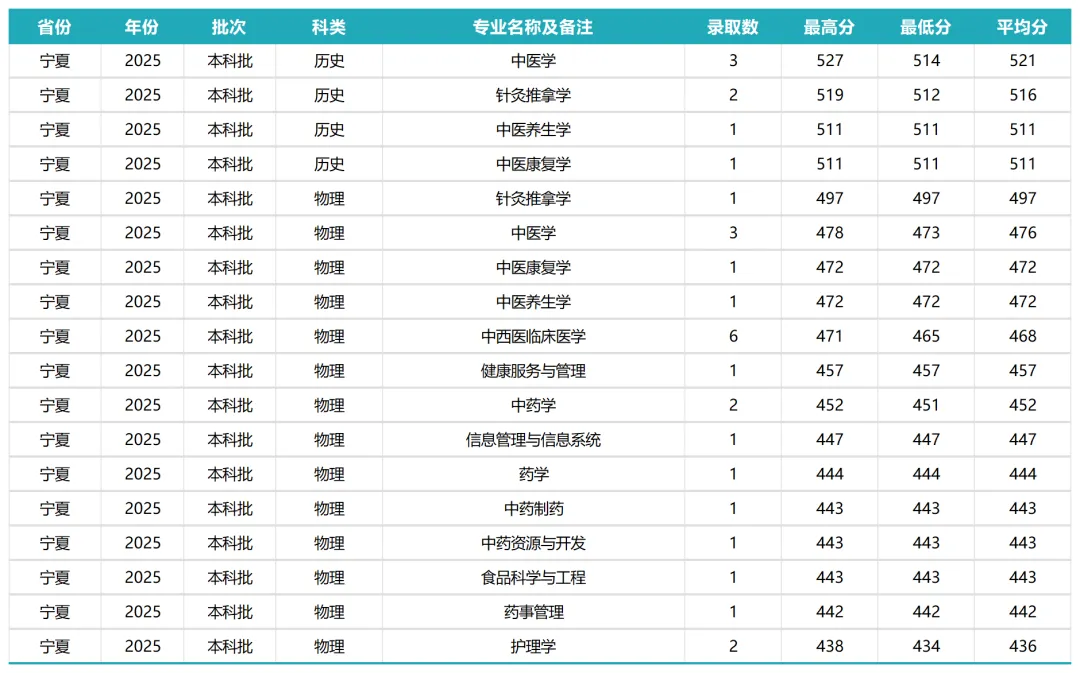 | 省份 | 年份 | 批次 | 科类 | 专业名称及备注 | 录取数 | 最高分 | 最低分 | 平均分 |
|---|---|---|---|---|---|---|---|---|
| 宁夏 | 2025 | 本科批 | 历史 | 中医学 | 3 | 527 | 514 | 521 |
| 宁夏 | 2025 | 本科批 | 历史 | 针灸推拿学 | 2 | 519 | 512 | 516 |
| 宁夏 | 2025 | 本科批 | 历史 | 中医养生学 | 1 | 511 | 511 | 511 |
| 宁夏 | 2025 | 本科批 | 历史 | 中医康复学 | 1 | 511 | 511 | 511 |
| 宁夏 | 2025 | 本科批 | 物理 | 针灸推拿学 | 1 | 497 | 497 | 497 |
| 宁夏 | 2025 | 本科批 | 物理 | 中医学 | 3 | 478 | 473 | 476 |
| 宁夏 | 2025 | 本科批 | 物理 | 中医康复学 | 1 | 472 | 472 | 472 |
| 宁夏 | 2025 | 本科批 | 物理 | 中医养生学 | 1 | 472 | 472 | 472 |
| 宁夏 | 2025 | 本科批 | 物理 | 中西医临床医学 | 6 | 471 | 465 | 468 |
| 宁夏 | 2025 | 本科批 | 物理 | 健康服务与管理 | 1 | 457 | 457 | 457 |
| 宁夏 | 2025 | 本科批 | 物理 | 中药学 | 2 | 452 | 451 | 452 |
| 宁夏 | 2025 | 本科批 | 物理 | 信息管理与信息系统 | 1 | 447 | 447 | 447 |
| 宁夏 | 2025 | 本科批 | 物理 | 药学 | 1 | 444 | 444 | 444 |
| 宁夏 | 2025 | 本科批 | 物理 | 中药制药 | 1 | 443 | 443 | 443 |
| 宁夏 | 2025 | 本科批 | 物理 | 中药资源与开发 | 1 | 443 | 443 | 443 |
| 宁夏 | 2025 | 本科批 | 物理 | 食品科学与工程 | 1 | 443 | 443 | 443 |
| 宁夏 | 2025 | 本科批 | 物理 | 药事管理 | 1 | 442 | 442 | 442 |
| 宁夏 | 2025 | 本科批 | 物理 | 护理学 | 2 | 438 | 434 | 436 |